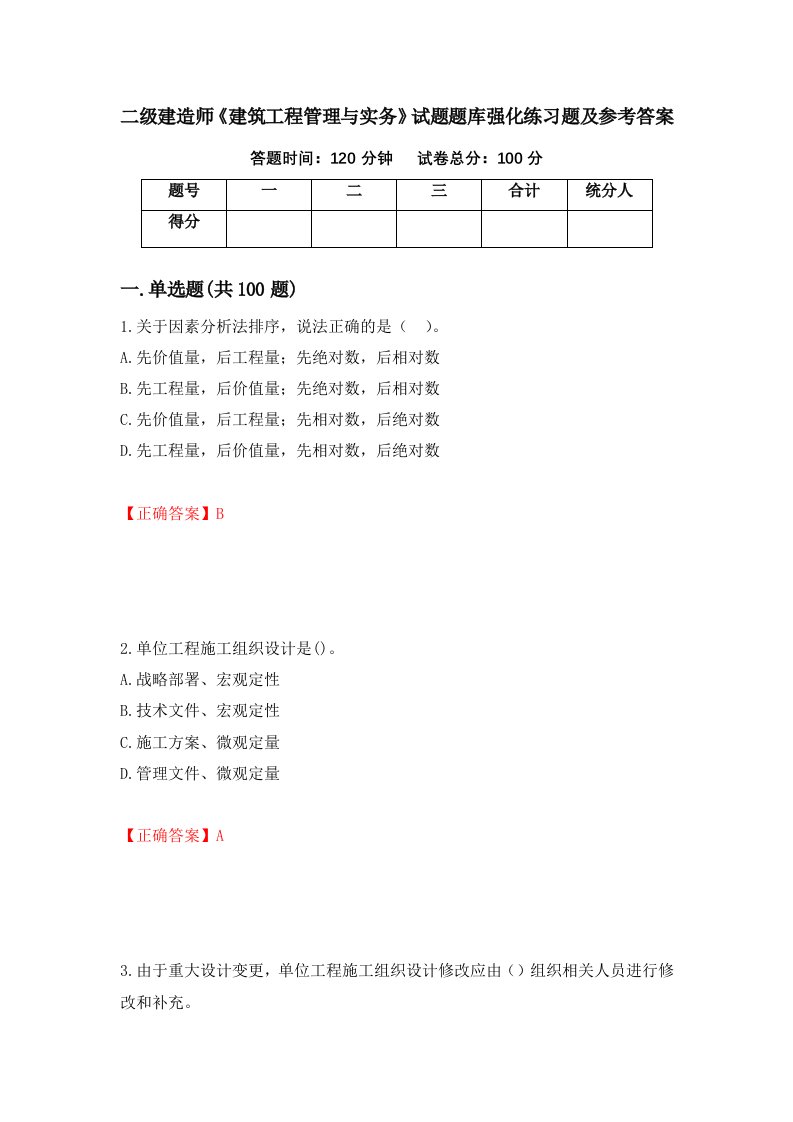 二级建造师《建筑工程管理与实务》试题题库强化练习题及参考答案

答题时间：120 分钟　　试卷总分：100 分

| 题号 | 一 | 二 | 三 | 合计 | 统分人 |
|---|---|---|---|---|---|
| 得分 |  |  |  |  |  |

一.单选题(共 100 题)

1.关于因素分析法排序，说法正确的是（　）。

A.先价值量，后工程量；先绝对数，后相对数

B.先工程量，后价值量；先绝对数，后相对数

C.先价值量，后工程量；先相对数，后绝对数

D.先工程量，后价值量，先相对数，后绝对数

【正确答案】B

2.单位工程施工组织设计是()。

A.战略部署、宏观定性

B.技术文件、宏观定性

C.施工方案、微观定量

D.管理文件、微观定量

【正确答案】A

3.由于重大设计变更，单位工程施工组织设计修改应由（）组织相关人员进行修改和补充。